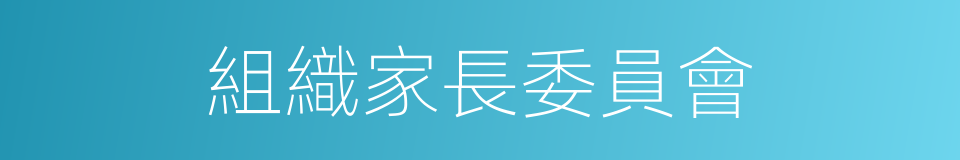 組織家長委員會